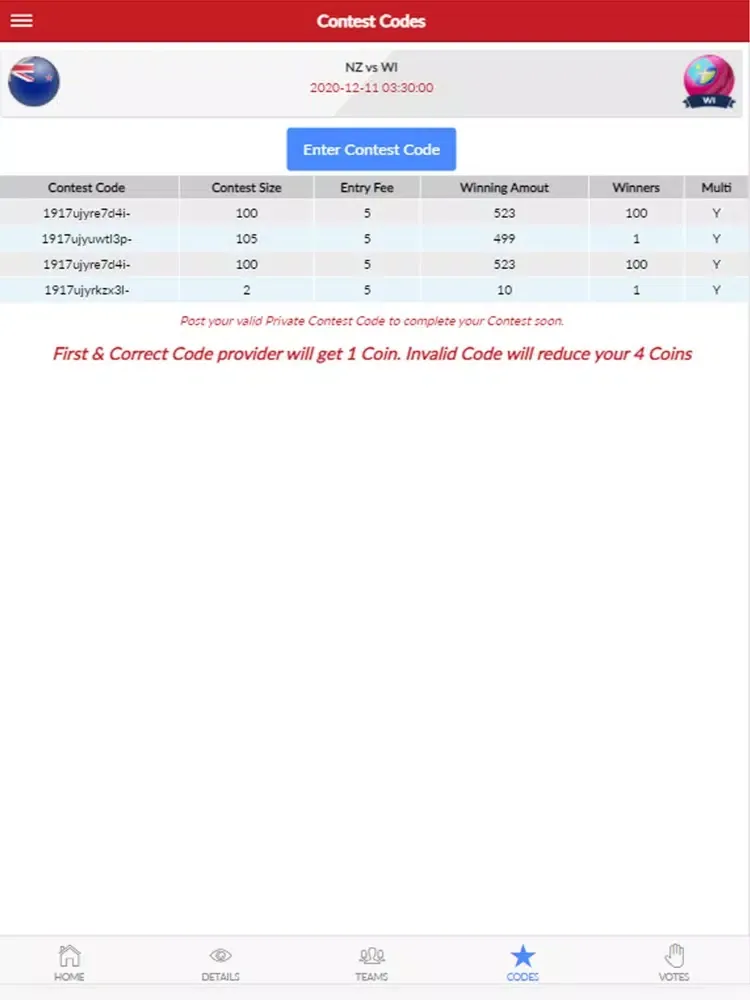 Contest Codes

NZ vs WI
2020-12-11 03:30:00

WI

Enter Contest Code

| Contest Code | Contest Size | Entry Fee | Winning Amout | Winners | Multi |
|---|---|---|---|---|---|
| 1917ujyre7d4i- | 100 | 5 | 523 | 100 | Y |
| 1917ujyuwtl3p- | 105 | 5 | 499 | 1 | Y |
| 1917ujyre7d4i- | 100 | 5 | 523 | 100 | Y |
| 1917ujyrkzx3l- | 2 | 5 | 10 | 1 | Y |

Post your valid Private Contest Code to complete your Contest soon.

First & Correct Code provider will get 1 Coin. Invalid Code will reduce your 4 Coins

HOME DETAILS TEAMS CODES VOTES